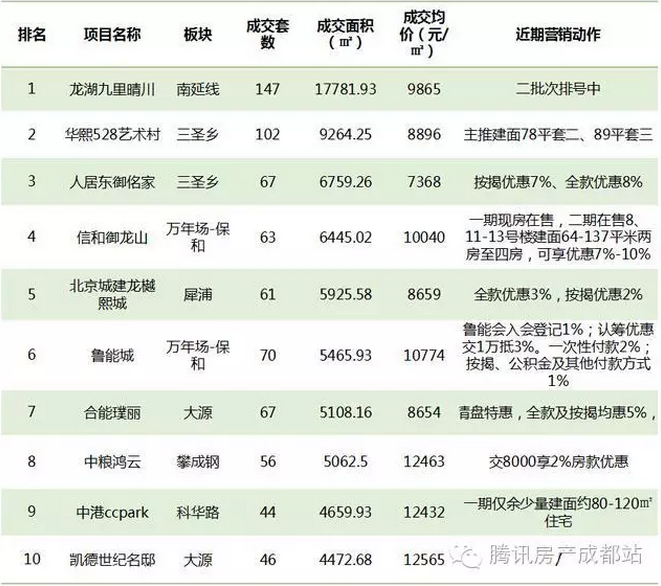 | 排名 | 项目名称 | 板块 | 成交套数 | 成交面积（㎡） | 成交均价（元/㎡） | 近期营销动作 |
|---|---|---|---|---|---|---|
| 1 | 龙湖九里晴川 | 南延线 | 147 | 17781.93 | 9865 | 二批次排号中 |
| 2 | 华熙528艺术村 | 三圣乡 | 102 | 9264.25 | 8896 | 主推建面78平套二、89平套三 |
| 3 | 人居东御佲家 | 三圣乡 | 67 | 6759.26 | 7368 | 按揭优惠7%、全款优惠8% |
| 4 | 信和御龙山 | 万年场-保和 | 63 | 6445.02 | 10040 | 一期现房在售，二期在售8、11-13号楼建面64-137平米两房至四房，可享优惠7%-10% |
| 5 | 北京城建龙樾熙城 | 犀浦 | 61 | 5925.58 | 8659 | 全款优惠3%，按揭优惠2% |
| 6 | 鲁能城 | 万年场-保和 | 70 | 5465.93 | 10774 | 鲁能会入会登记1%；认筹优惠交1万抵3%。一次性付款2%；按揭、公积金及其他付款方式1% |
| 7 | 合能璞丽 | 大源 | 67 | 5108.16 | 8654 | 青盘特惠，全款及按揭均惠5%， |
| 8 | 中粮鸿云 | 攀成钢 | 56 | 5062.5 | 12463 | 交8000享2%房款优惠 |
| 9 | 中港ccpark | 科华路 | 44 | 4659.93 | 12432 | 一期仅余少量建面约80-120㎡住宅 |
| 10 | 凯德世纪名邸 | 大源 | 46 | 4472.68 | 12565 | / |

腾讯房产成都站